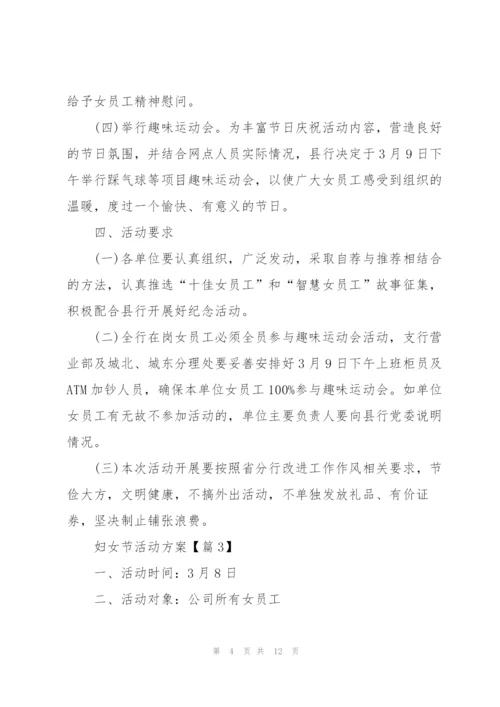 给予女员工精神慰问。

(四)举行趣味运动会。为丰富节日庆祝活动内容，营造良好的节日氛围，并结合网点人员实际情况，县行决定于3月9日下午举行踩气球等项目趣味运动会，以使广大女员工感受到组织的温暖，度过一个愉快、有意义的节日。

四、活动要求

(一)各单位要认真组织，广泛发动，采取自荐与推荐相结合的方法，认真推选“十佳女员工”和“智慧女员工”故事征集，积极配合县行开展好纪念活动。

(二)全行在岗女员工必须全员参与趣味运动会活动，支行营业部及城北、城东分理处要妥善安排好3月9日下午上班柜员及ATM加钞人员，确保本单位女员工100%参与趣味运动会。如单位女员工有无故不参加活动的，单位主要负责人要向县行党委说明情况。

(三)本次活动开展要按照省分行改进工作作风相关要求，节俭大方，文明健康，不搞外出活动，不单独发放礼品、有价证券，坚决制止铺张浪费。

妇女节活动方案【篇3】

一、活动时间：3月8日

二、活动对象：公司所有女员工

第 4 页 共 12 页